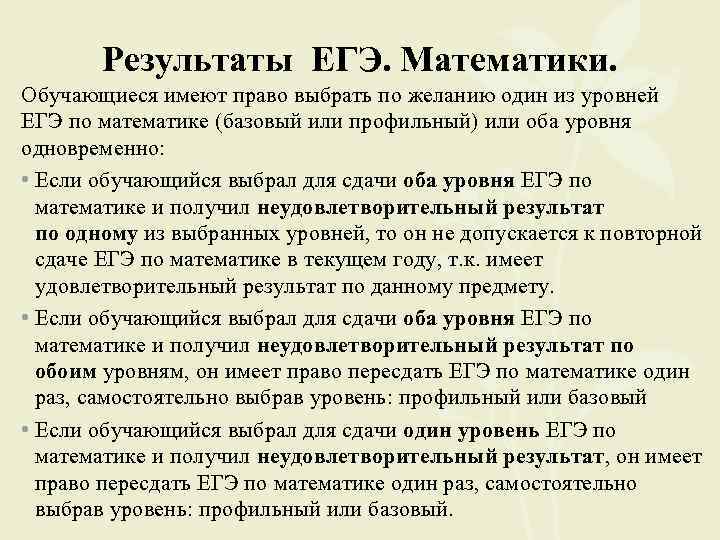 Результаты ЕГЭ. Математики.

Обучающиеся имеют право выбрать по желанию один из уровней ЕГЭ по математике (базовый или профильный) или оба уровня одновременно:

• Если обучающийся выбрал для сдачи оба уровня ЕГЭ по математике и получил неудовлетворительный результат по одному из выбранных уровней, то он не допускается к повторной сдаче ЕГЭ по математике в текущем году, т.к. имеет удовлетворительный результат по данному предмету.

• Если обучающийся выбрал для сдачи оба уровня ЕГЭ по математике и получил неудовлетворительный результат по обоим уровням, он имеет право пересдать ЕГЭ по математике один раз, самостоятельно выбрав уровень: профильный или базовый

• Если обучающийся выбрал для сдачи один уровень ЕГЭ по математике и получил неудовлетворительный результат, он имеет право пересдать ЕГЭ по математике один раз, самостоятельно выбрав уровень: профильный или базовый.